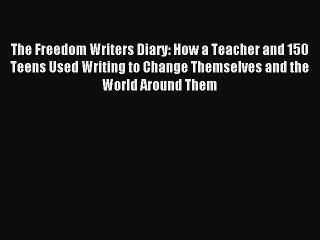 The Freedom Writers Diary: How a Teacher and 150 Teens Used Writing to Change Themselves and the World Around Them